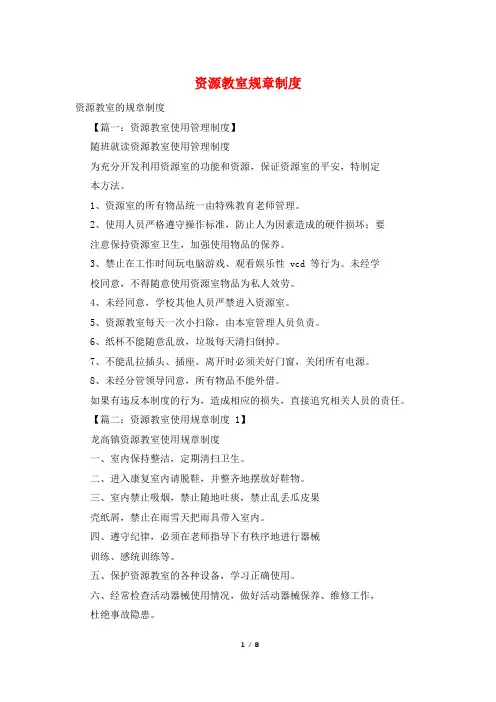 资源教室规章制度

资源教室的规章制度

【篇一：资源教室使用管理制度】

随班就读资源教室使用管理制度

为充分开发利用资源室的功能和资源，保证资源室的平安，特制定本方法。

1、资源室的所有物品统一由特殊教育老师管理。

2、使用人员严格遵守操作标准，防止人为因素造成的硬件损坏；要注意保持资源室卫生，加强使用物品的保养。

3、禁止在工作时间玩电脑游戏、观看娱乐性 vcd 等行为。未经学校同意，不得随意使用资源室物品为私人效劳。

4、未经同意，学校其他人员严禁进入资源室。

5、资源教室每天一次小扫除，由本室管理人员负责。

6、纸杯不能随意乱放，垃圾每天清扫倒掉。

7、不能乱拉插头、插座。离开时必须关好门窗，关闭所有电源。

8、未经分管领导同意，所有物品不能外借。

如果有违反本制度的行为，造成相应的损失，直接追究相关人员的责任。

【篇二：资源教室使用规章制度 1】

龙高镇资源教室使用规章制度

一、室内保持整洁，定期清扫卫生。

二、进入康复室内请脱鞋，并整齐地摆放好鞋物。

三、室内禁止吸烟，禁止随地吐痰，禁止乱丢瓜皮果壳纸屑，禁止在雨雪天把雨具带入室内。

四、遵守纪律，必须在老师指导下有秩序地进行器械训练、感统训练等。

五、保护资源教室的各种设备，学习正确使用。

六、经常检查活动器械使用情况，做好活动器械保养、维修工作，杜绝事故隐患。

1 / 8